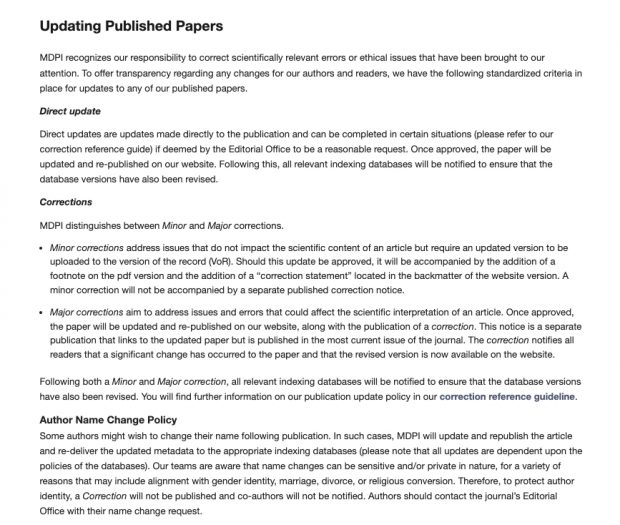 Updating Published Papers

MDPI recognizes our responsibility to correct scientifically relevant errors or ethical issues that have been brought to our attention. To offer transparency regarding any changes for our authors and readers, we have the following standardized criteria in place for updates to any of our published papers.

Direct update

Direct updates are updates made directly to the publication and can be completed in certain situations (please refer to our correction reference guide) if deemed by the Editorial Office to be a reasonable request. Once approved, the paper will be updated and re-published on our website. Following this, all relevant indexing databases will be notified to ensure that the database versions have also been revised.

Corrections

MDPI distinguishes between Minor and Major corrections.

• Minor corrections address issues that do not impact the scientific content of an article but require an updated version to be uploaded to the version of the record (VoR). Should this update be approved, it will be accompanied by the addition of a footnote on the pdf version and the addition of a "correction statement" located in the backmatter of the website version. A minor correction will not be accompanied by a separate published correction notice.

• Major corrections aim to address issues and errors that could affect the scientific interpretation of an article. Once approved, the paper will be updated and re-published on our website, along with the publication of a correction. This notice is a separate publication that links to the updated paper but is published in the most current issue of the journal. The correction notifies all readers that a significant change has occurred to the paper and that the revised version is now available on the website.

Following both a Minor and Major correction, all relevant indexing databases will be notified to ensure that the database versions have also been revised. You will find further information on our publication update policy in our correction reference guideline.

Author Name Change Policy
Some authors might wish to change their name following publication. In such cases, MDPI will update and republish the article and re-deliver the updated metadata to the appropriate indexing databases (please note that all updates are dependent upon the policies of the databases). Our teams are aware that name changes can be sensitive and/or private in nature, for a variety of reasons that may include alignment with gender identity, marriage, divorce, or religious conversion. Therefore, to protect author identity, a Correction will not be published and co-authors will not be notified. Authors should contact the journal's Editorial Office with their name change request.